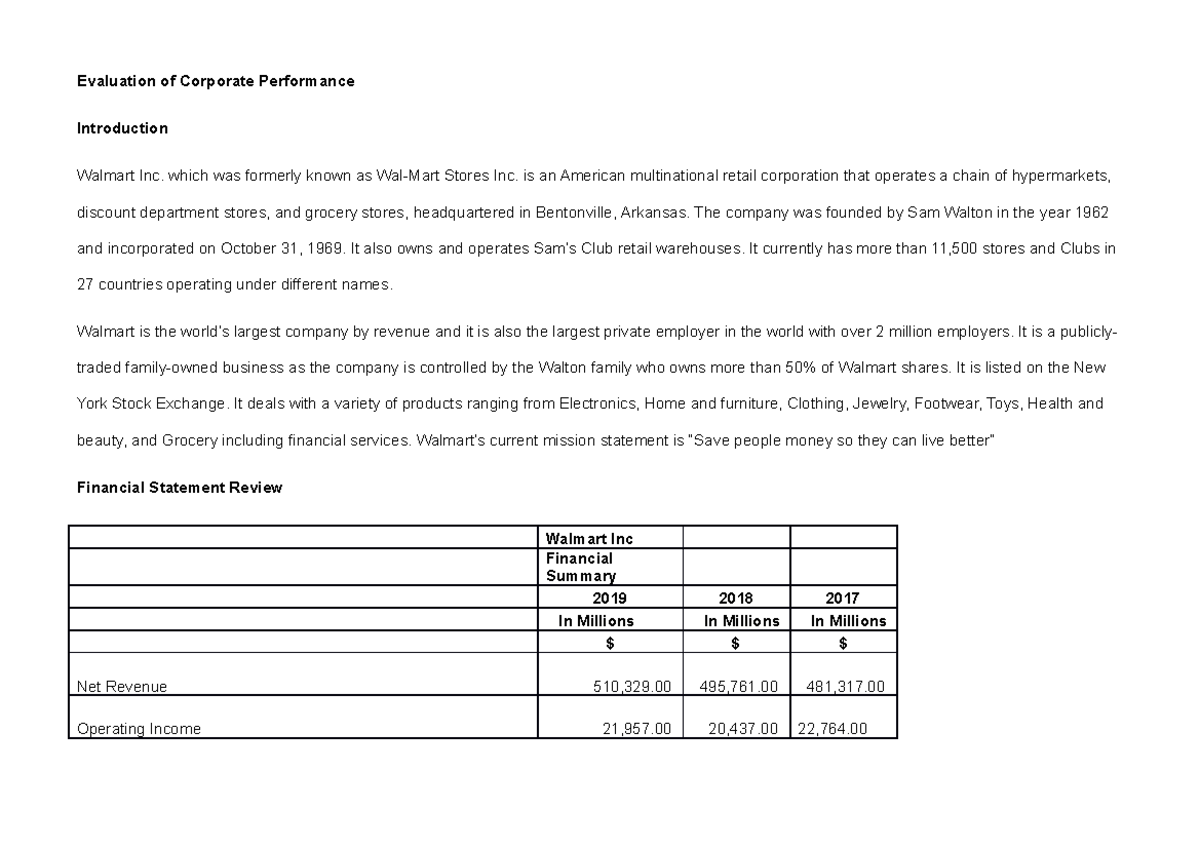 Evaluation of Corporate Performance

Introduction

Walmart Inc. which was formerly known as Wal-Mart Stores Inc. is an American multinational retail corporation that operates a chain of hypermarkets, discount department stores, and grocery stores, headquartered in Bentonville, Arkansas. The company was founded by Sam Walton in the year 1962 and incorporated on October 31, 1969. It also owns and operates Sam's Club retail warehouses. It currently has more than 11,500 stores and Clubs in 27 countries operating under different names.

Walmart is the world's largest company by revenue and it is also the largest private employer in the world with over 2 million employers. It is a publicly-traded family-owned business as the company is controlled by the Walton family who owns more than 50% of Walmart shares. It is listed on the New York Stock Exchange. It deals with a variety of products ranging from Electronics, Home and furniture, Clothing, Jewelry, Footwear, Toys, Health and beauty, and Grocery including financial services. Walmart's current mission statement is "Save people money so they can live better"

Financial Statement Review

| | Walmart Inc | | |
|---|---|---|---|
| | Financial Summary | | |
| | 2019 | 2018 | 2017 |
| | In Millions | In Millions | In Millions |
| | $ | $ | $ |
| Net Revenue | 510,329.00 | 495,761.00 | 481,317.00 |
| Operating Income | 21,957.00 | 20,437.00 | 22,764.00 |